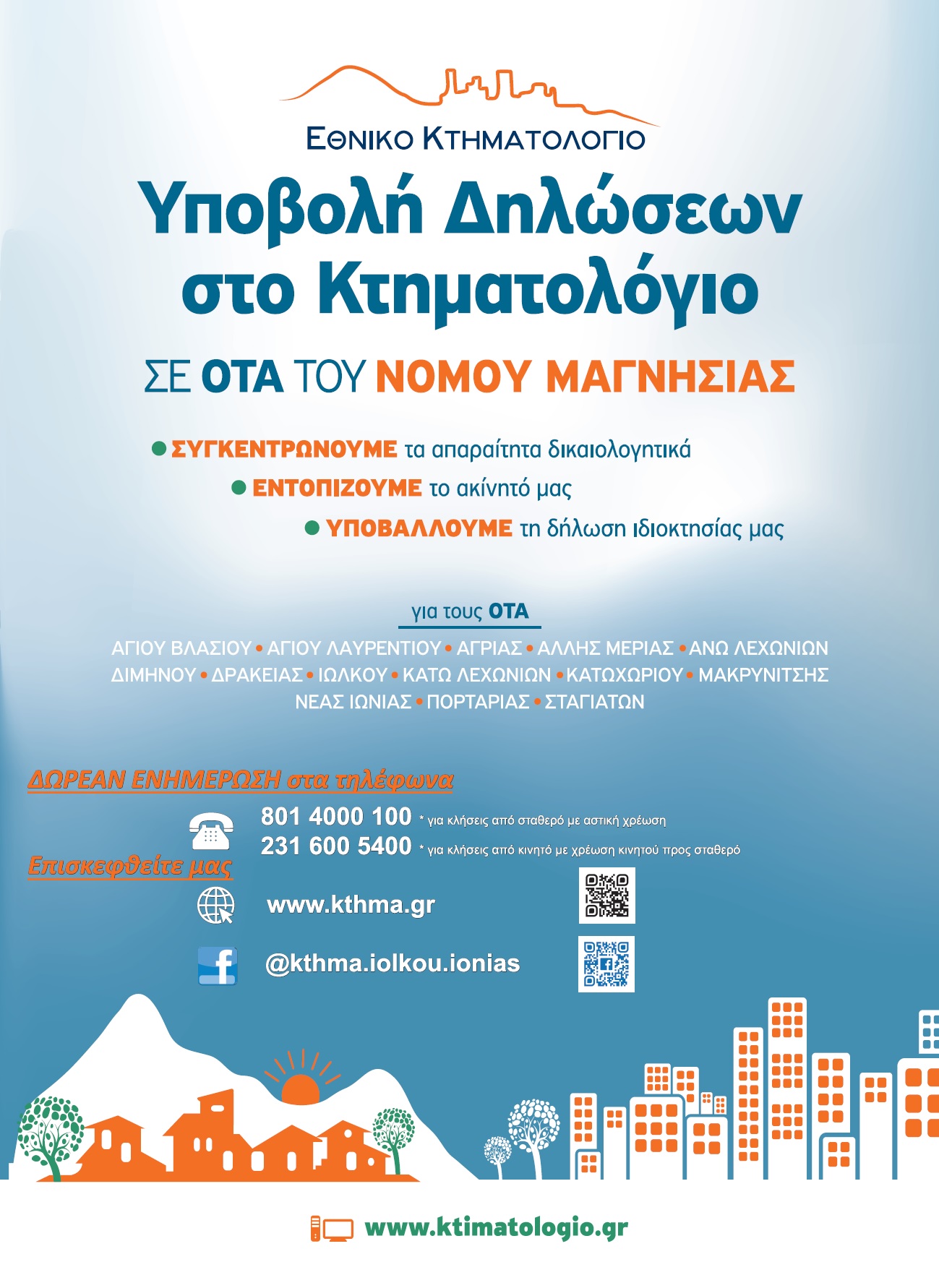 ΕΘΝΙΚΟ ΚΤΗΜΑΤΟΛΟΓΙΟ

Υποβολή Δηλώσεων στο Κτηματολόγιο

ΣΕ ΟΤΑ ΤΟΥ ΝΟΜΟΥ ΜΑΓΝΗΣΙΑΣ

• ΣΥΓΚΕΝΤΡΩΝΟΥΜΕ τα απαραίτητα δικαιολογητικά
• ΕΝΤΟΠΙΖΟΥΜΕ το ακίνητό μας
• ΥΠΟΒΑΛΛΟΥΜΕ τη δήλωση ιδιοκτησίας μας

για τους ΟΤΑ

ΑΓΙΟΥ ΒΛΑΣΙΟΥ • ΑΓΙΟΥ ΛΑΥΡΕΝΤΙΟΥ • ΑΓΡΙΑΣ • ΑΛΛΗΣ ΜΕΡΙΑΣ • ΑΝΩ ΛΕΧΩΝΙΩΝ ΔΙΜΗΝΟΥ • ΔΡΑΚΕΙΑΣ • ΙΩΛΚΟΥ • ΚΑΤΩ ΛΕΧΩΝΙΩΝ • ΚΑΤΩΧΩΡΙΟΥ • ΜΑΚΡΥΝΙΤΣΗΣ ΝΕΑΣ ΙΩΝΙΑΣ • ΠΟΡΤΑΡΙΑΣ • ΣΤΑΓΙΑΤΩΝ

ΔΩΡΕΑΝ ΕΝΗΜΕΡΩΣΗ στα τηλέφωνα

801 4000 100 * για κλήσεις από σταθερό με αστική χρέωση
231 600 5400 * για κλήσεις από κινητό με χρέωση κινητού προς σταθερό

Επισκεφθείτε μας

www.kthma.gr

@kthma.iolkou.ionias

www.ktimatologio.gr